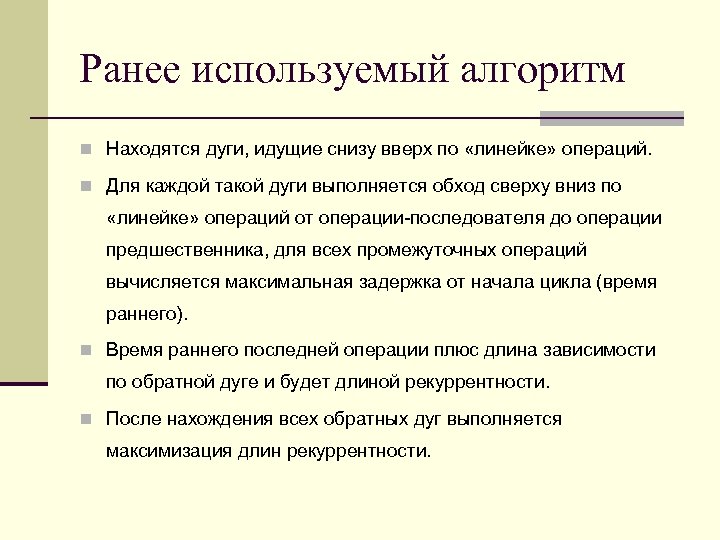 Ранее используемый алгоритм

Находятся дуги, идущие снизу вверх по «линейке» операций.

Для каждой такой дуги выполняется обход сверху вниз по «линейке» операций от операции-последователя до операции предшественника, для всех промежуточных операций вычисляется максимальная задержка от начала цикла (время раннего).

Время раннего последней операции плюс длина зависимости по обратной дуге и будет длиной рекуррентности.

После нахождения всех обратных дуг выполняется максимизация длин рекуррентности.